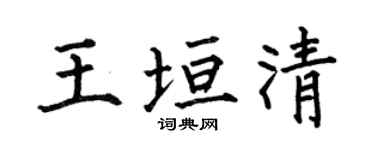 王垣清
词典网